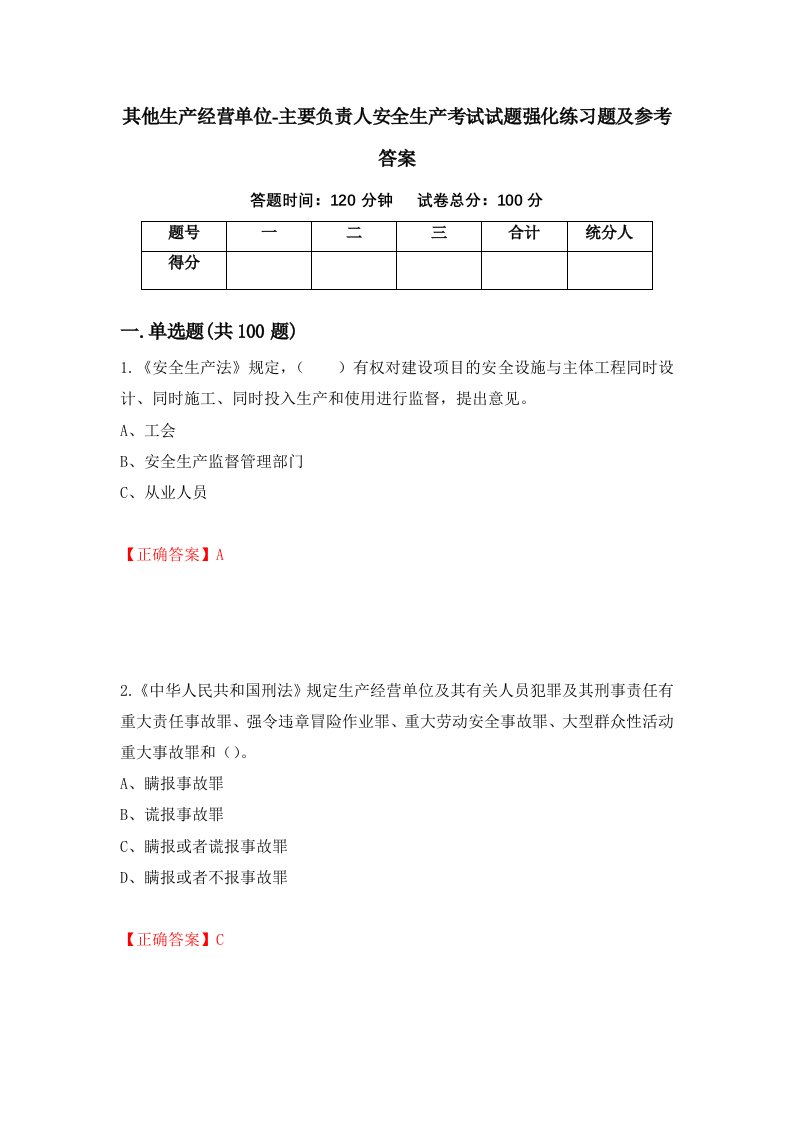 其他生产经营单位-主要负责人安全生产考试试题强化练习题及参考答案

答题时间：120 分钟　　试卷总分：100 分

| 题号 | 一 | 二 | 三 | 合计 | 统分人 |
|---|---|---|---|---|---|
| 得分 | | | | | |

一.单选题(共 100 题)

1.《安全生产法》规定，（　　）有权对建设项目的安全设施与主体工程同时设计、同时施工、同时投入生产和使用进行监督，提出意见。

A、工会

B、安全生产监督管理部门

C、从业人员

【正确答案】A

2.《中华人民共和国刑法》规定生产经营单位及其有关人员犯罪及其刑事责任有重大责任事故罪、强令违章冒险作业罪、重大劳动安全事故罪、大型群众性活动重大事故罪和（）。

A、瞒报事故罪

B、谎报事故罪

C、瞒报或者谎报事故罪

D、瞒报或者不报事故罪

【正确答案】C